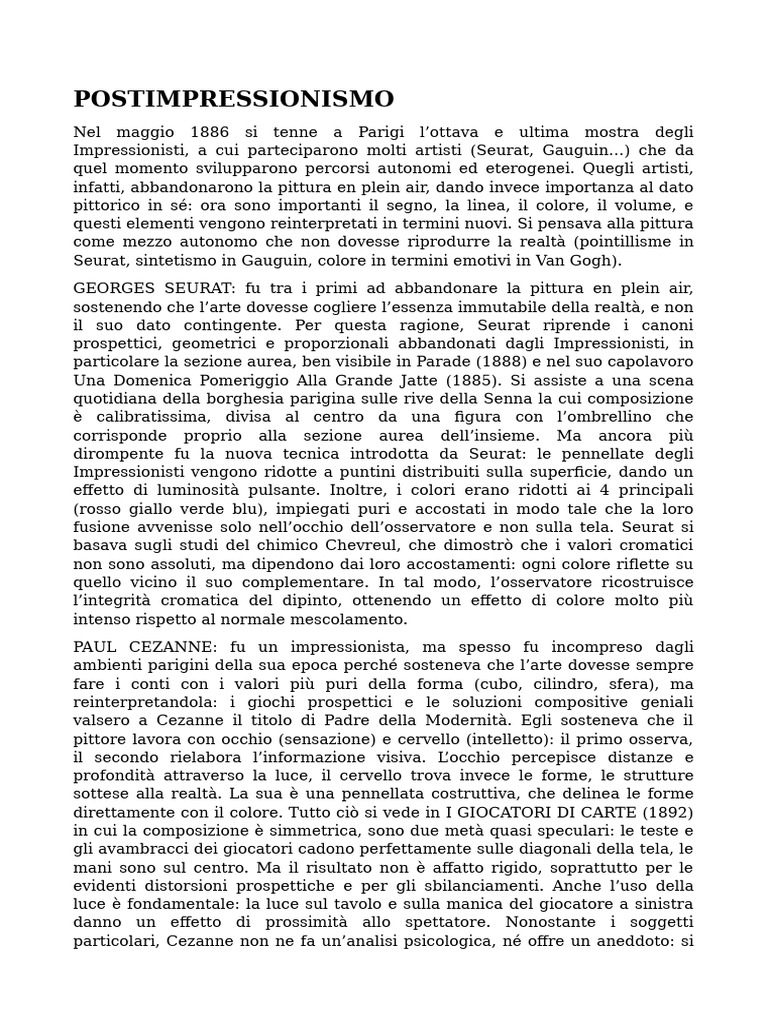 POSTIMPRESSIONISMO

Nel maggio 1886 si tenne a Parigi l'ottava e ultima mostra degli Impressionisti, a cui parteciparono molti artisti (Seurat, Gauguin...) che da quel momento svilupparono percorsi autonomi ed eterogenei. Quegli artisti, infatti, abbandonarono la pittura en plein air, dando invece importanza al dato pittorico in sé: ora sono importanti il segno, la linea, il colore, il volume, e questi elementi vengono reinterpretati in termini nuovi. Si pensava alla pittura come mezzo autonomo che non dovesse riprodurre la realtà (pointillisme in Seurat, sintetismo in Gauguin, colore in termini emotivi in Van Gogh).

GEORGES SEURAT: fu tra i primi ad abbandonare la pittura en plein air, sostenendo che l'arte dovesse cogliere l'essenza immutabile della realtà, e non il suo dato contingente. Per questa ragione, Seurat riprende i canoni prospettici, geometrici e proporzionali abbandonati dagli Impressionisti, in particolare la sezione aurea, ben visibile in Parade (1888) e nel suo capolavoro Una Domenica Pomeriggio Alla Grande Jatte (1885). Si assiste a una scena quotidiana della borghesia parigina sulle rive della Senna la cui composizione è calibratissima, divisa al centro da una figura con l'ombrellino che corrisponde proprio alla sezione aurea dell'insieme. Ma ancora più dirompente fu la nuova tecnica introdotta da Seurat: le pennellate degli Impressionisti vengono ridotte a puntini distribuiti sulla superficie, dando un effetto di luminosità pulsante. Inoltre, i colori erano ridotti ai 4 principali (rosso giallo verde blu), impiegati puri e accostati in modo tale che la loro fusione avvenisse solo nell'occhio dell'osservatore e non sulla tela. Seurat si basava sugli studi del chimico Chevreul, che dimostrò che i valori cromatici non sono assoluti, ma dipendono dai loro accostamenti: ogni colore riflette su quello vicino il suo complementare. In tal modo, l'osservatore ricostruisce l'integrità cromatica del dipinto, ottenendo un effetto di colore molto più intenso rispetto al normale mescolamento.

PAUL CEZANNE: fu un impressionista, ma spesso fu incompreso dagli ambienti parigini della sua epoca perché sosteneva che l'arte dovesse sempre fare i conti con i valori più puri della forma (cubo, cilindro, sfera), ma reinterpretandola: i giochi prospettici e le soluzioni compositive geniali valsero a Cezanne il titolo di Padre della Modernità. Egli sosteneva che il pittore lavora con occhio (sensazione) e cervello (intelletto): il primo osserva, il secondo rielabora l'informazione visiva. L'occhio percepisce distanze e profondità attraverso la luce, il cervello trova invece le forme, le strutture sottese alla realtà. La sua è una pennellata costruttiva, che delinea le forme direttamente con il colore. Tutto ciò si vede in I GIOCATORI DI CARTE (1892) in cui la composizione è simmetrica, sono due metà quasi speculari: le teste e gli avambracci dei giocatori cadono perfettamente sulle diagonali della tela, le mani sono sul centro. Ma il risultato non è affatto rigido, soprattutto per le evidenti distorsioni prospettiche e per gli sbilanciamenti. Anche l'uso della luce è fondamentale: la luce sul tavolo e sulla manica del giocatore a sinistra danno un effetto di prossimità allo spettatore. Nonostante i soggetti particolari, Cezanne non ne fa un'analisi psicologica, né offre un aneddoto: si